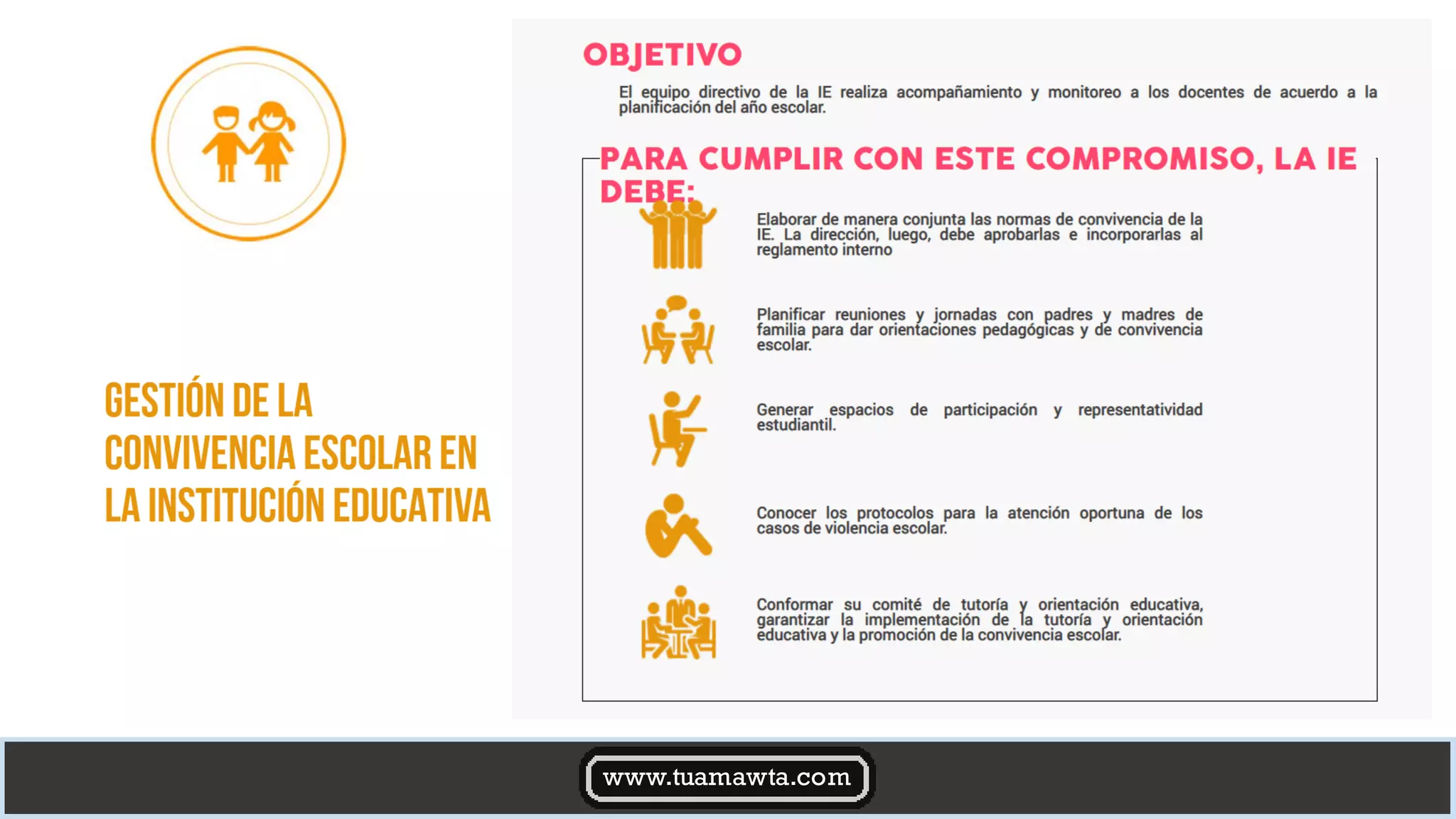 GESTIÓN DE LA CONVIVENCIA ESCOLAR EN LA INSTITUCIÓN EDUCATIVA

OBJETIVO

El equipo directivo de la IE realiza acompañamiento y monitoreo a los docentes de acuerdo a la planificación del año escolar.

PARA CUMPLIR CON ESTE COMPROMISO, LA IE DEBE:

Elaborar de manera conjunta las normas de convivencia de la IE. La dirección, luego, debe aprobarlas e incorporarlas al reglamento interno

Planificar reuniones y jornadas con padres y madres de familia para dar orientaciones pedagógicas y de convivencia escolar.

Generar espacios de participación y representatividad estudiantil.

Conocer los protocolos para la atención oportuna de los casos de violencia escolar.

Conformar su comité de tutoría y orientación educativa, garantizar la implementación de la tutoría y orientación educativa y la promoción de la convivencia escolar.

www.tuamawta.com